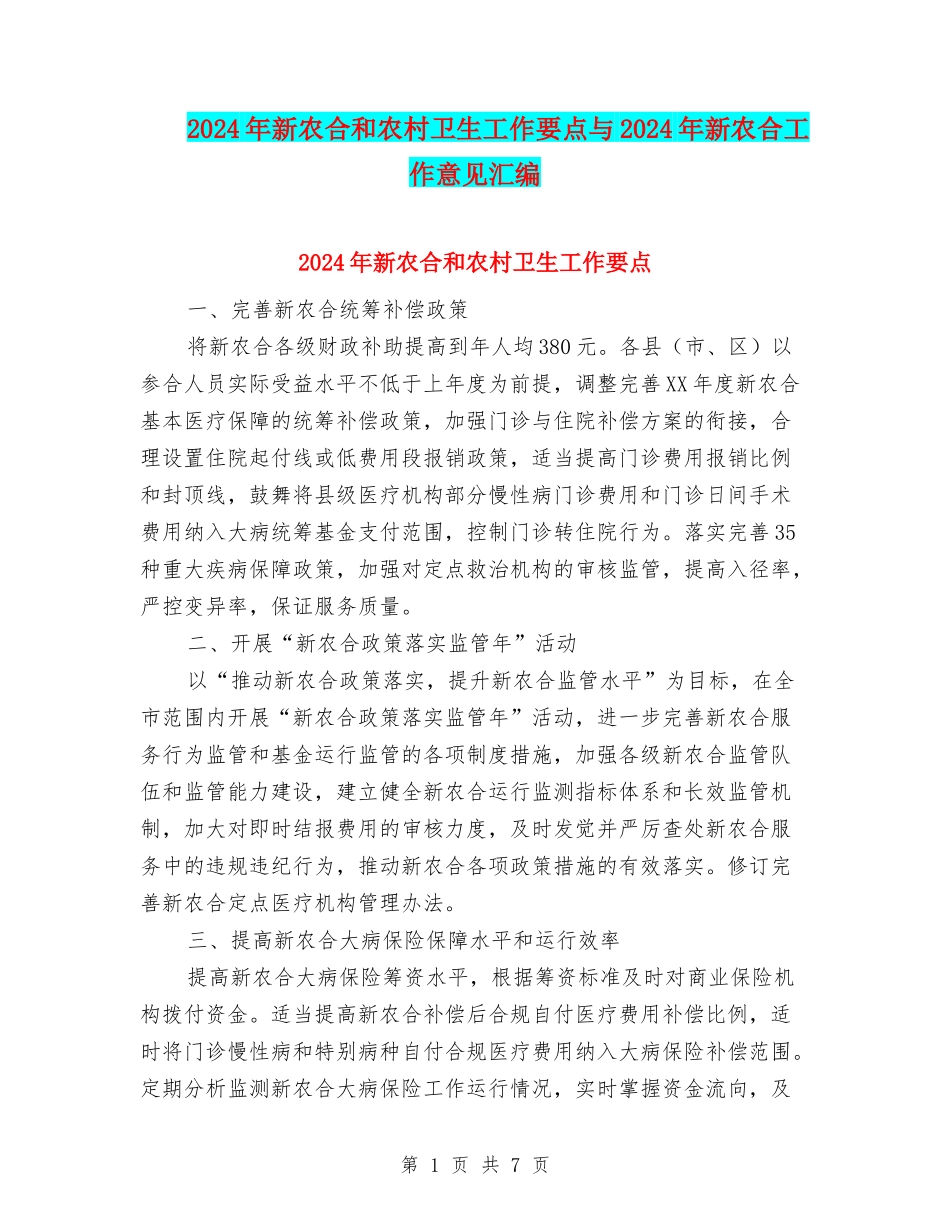 2024年新农合和农村卫生工作要点与2024年新农合工作意见汇编

2024年新农合和农村卫生工作要点

一、完善新农合统筹补偿政策

将新农合各级财政补助提高到年人均380元。各县（市、区）以参合人员实际受益水平不低于上年度为前提，调整完善XX年度新农合基本医疗保障的统筹补偿政策，加强门诊与住院补偿方案的衔接，合理设置住院起付线或低费用段报销政策，适当提高门诊费用报销比例和封顶线，鼓舞将县级医疗机构部分慢性病门诊费用和门诊日间手术费用纳入大病统筹基金支付范围，控制门诊转住院行为。落实完善35种重大疾病保障政策，加强对定点救治机构的审核监管，提高入径率，严控变异率，保证服务质量。

二、开展“新农合政策落实监管年”活动

以“推动新农合政策落实，提升新农合监管水平”为目标，在全市范围内开展“新农合政策落实监管年”活动，进一步完善新农合服务行为监管和基金运行监管的各项制度措施，加强各级新农合监管队伍和监管能力建设，建立健全新农合运行监测指标体系和长效监管机制，加大对即时结报费用的审核力度，及时发觉并严厉查处新农合服务中的违规违纪行为，推动新农合各项政策措施的有效落实。修订完善新农合定点医疗机构管理办法。

三、提高新农合大病保险保障水平和运行效率

提高新农合大病保险筹资水平，根据筹资标准及时对商业保险机构拨付资金。适当提高新农合补偿后合规自付医疗费用补偿比例，适时将门诊慢性病和特别病种自付合规医疗费用纳入大病保险补偿范围。定期分析监测新农合大病保险工作运行情况，实时掌握资金流向，及

第 1 页 共 7 页